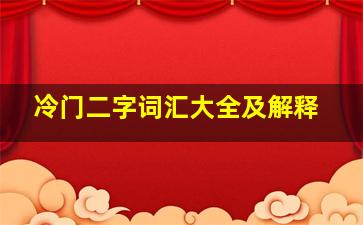 冷门二字词汇大全及解释